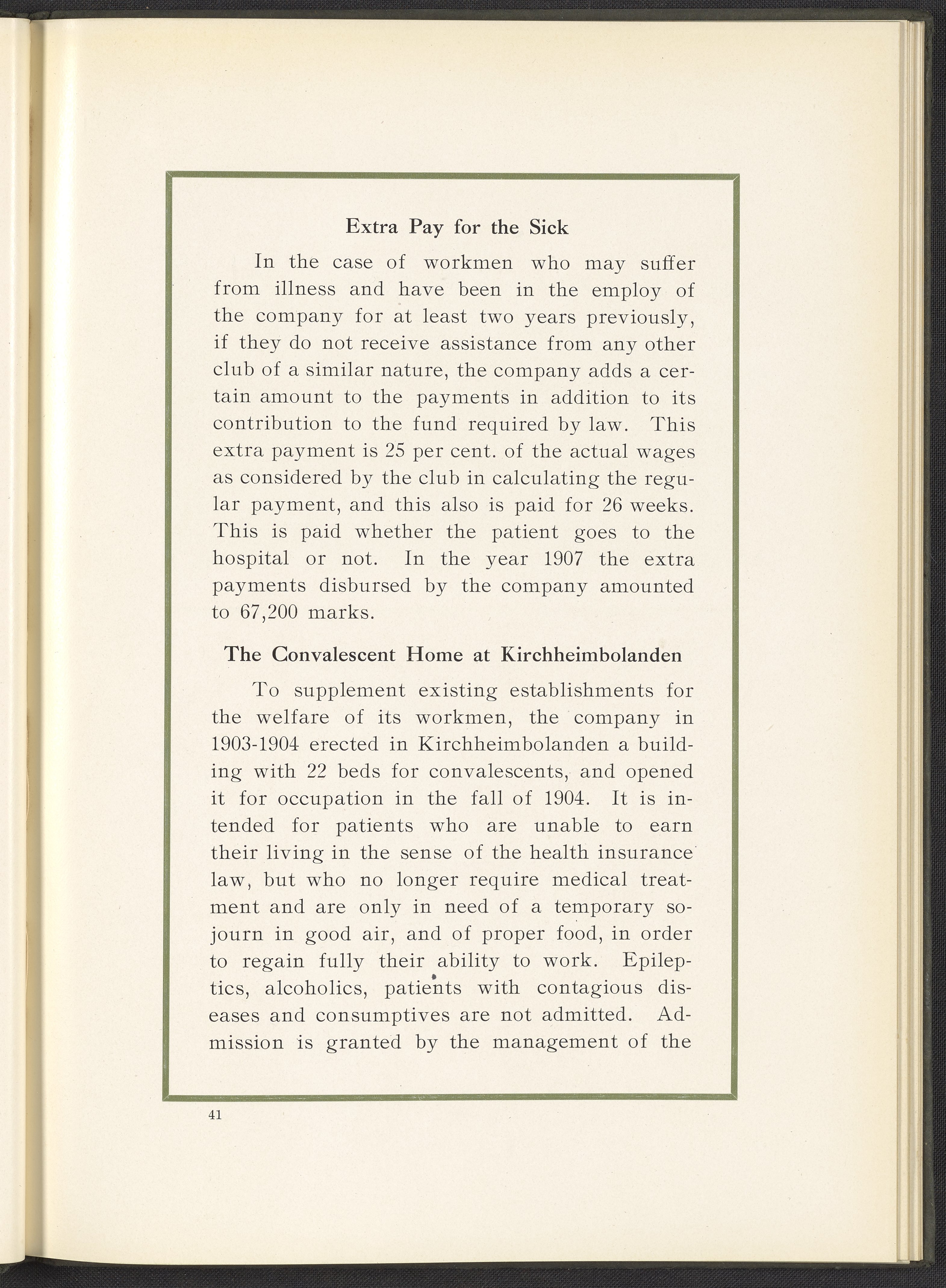 Extra Pay for the Sick

In the case of workmen who may suffer from illness and have been in the employ of the company for at least two years previously, if they do not receive assistance from any other club of a similar nature, the company adds a certain amount to the payments in addition to its contribution to the fund required by law. This extra payment is 25 per cent. of the actual wages as considered by the club in calculating the regular payment, and this also is paid for 26 weeks. This is paid whether the patient goes to the hospital or not. In the year 1907 the extra payments disbursed by the company amounted to 67,200 marks.

The Convalescent Home at Kirchheimbolanden

To supplement existing establishments for the welfare of its workmen, the company in 1903-1904 erected in Kirchheimbolanden a building with 22 beds for convalescents, and opened it for occupation in the fall of 1904. It is intended for patients who are unable to earn their living in the sense of the health insurance law, but who no longer require medical treatment and are only in need of a temporary sojourn in good air, and of proper food, in order to regain fully their ability to work. Epileptics, alcoholics, patients with contagious diseases and consumptives are not admitted. Admission is granted by the management of the

41